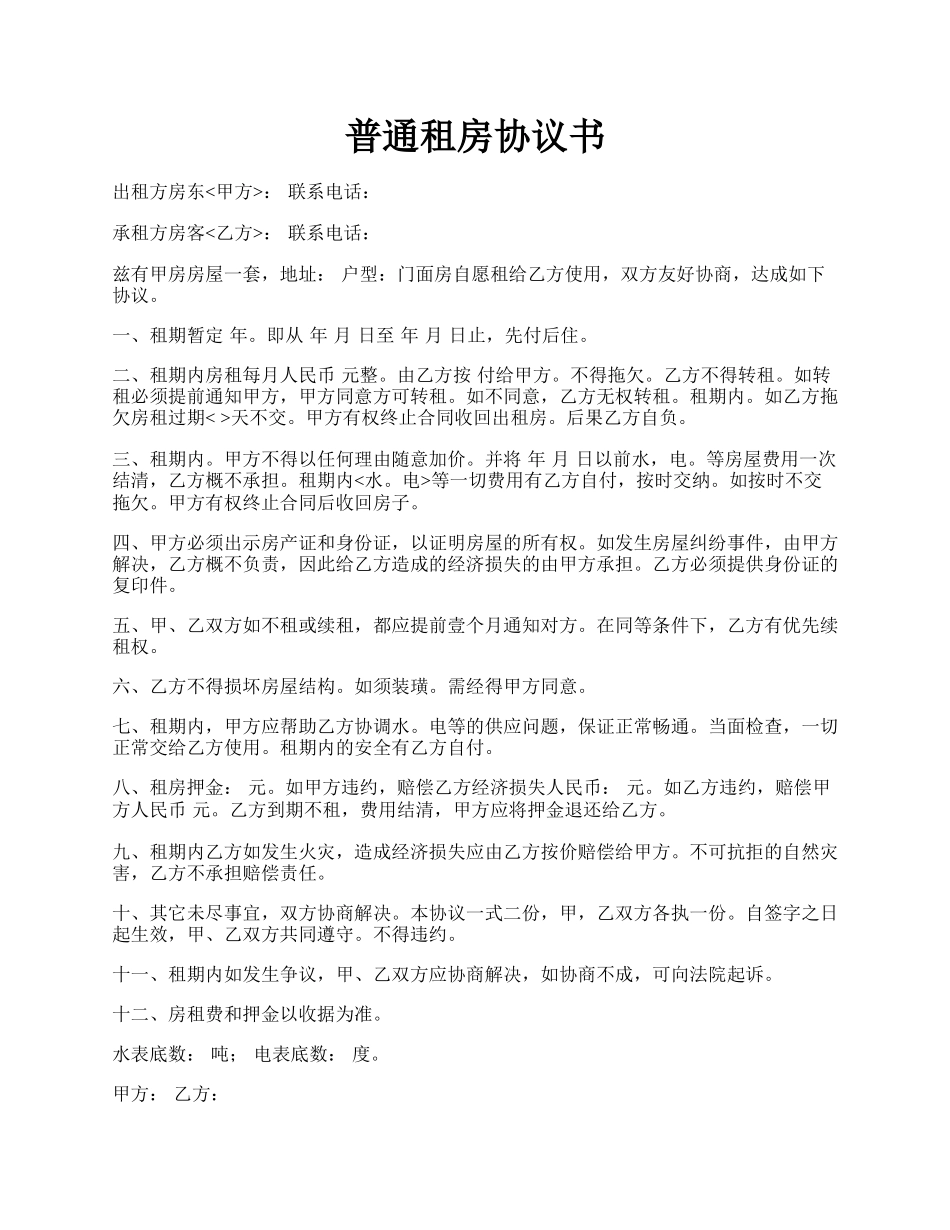 普通租房协议书

出租方房东<甲方>： 联系电话：

承租方房客<乙方>： 联系电话：

兹有甲房房屋一套，地址： 户型：门面房自愿租给乙方使用，双方友好协商，达成如下协议。

一、租期暂定 年。即从 年 月 日至 年 月 日止，先付后住。

二、租期内房租每月人民币 元整。由乙方按 付给甲方。不得拖欠。乙方不得转租。如转租必须提前通知甲方，甲方同意方可转租。如不同意，乙方无权转租。租期内。如乙方拖欠房租过期< >天不交。甲方有权终止合同收回出租房。后果乙方自负。

三、租期内。甲方不得以任何理由随意加价。并将 年 月 日以前水，电。等房屋费用一次结清，乙方概不承担。租期内<水。电>等一切费用有乙方自付，按时交纳。如按时不交拖欠。甲方有权终止合同后收回房子。

四、甲方必须出示房产证和身份证，以证明房屋的所有权。如发生房屋纠纷事件，由甲方解决，乙方概不负责，因此给乙方造成的经济损失的由甲方承担。乙方必须提供身份证的复印件。

五、甲、乙双方如不租或续租，都应提前壹个月通知对方。在同等条件下，乙方有优先续租权。

六、乙方不得损坏房屋结构。如须装璜。需经得甲方同意。

七、租期内，甲方应帮助乙方协调水。电等的供应问题，保证正常畅通。当面检查，一切正常交给乙方使用。租期内的安全有乙方自付。

八、租房押金： 元。如甲方违约，赔偿乙方经济损失人民币： 元。如乙方违约，赔偿甲方人民币 元。乙方到期不租，费用结清，甲方应将押金退还给乙方。

九、租期内乙方如发生火灾，造成经济损失应由乙方按价赔偿给甲方。不可抗拒的自然灾害，乙方不承担赔偿责任。

十、其它未尽事宜，双方协商解决。本协议一式二份，甲，乙双方各执一份。自签字之日起生效，甲、乙双方共同遵守。不得违约。

十一、租期内如发生争议，甲、乙双方应协商解决，如协商不成，可向法院起诉。

十二、房租费和押金以收据为准。

水表底数： 吨； 电表底数： 度。

甲方： 乙方：